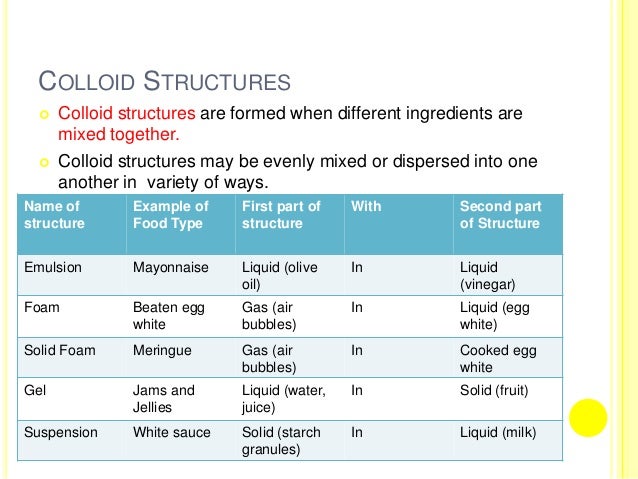 COLLOID STRUCTURES

Colloid structures are formed when different ingredients are mixed together.

Colloid structures may be evenly mixed or dispersed into one another in  variety of ways.

| Name of structure | Example of Food Type | First part of structure | With | Second part of Structure |
|---|---|---|---|---|
| Emulsion | Mayonnaise | Liquid (olive oil) | In | Liquid (vinegar) |
| Foam | Beaten egg white | Gas (air bubbles) | In | Liquid (egg white) |
| Solid Foam | Meringue | Gas (air bubbles) | In | Cooked egg white |
| Gel | Jams and Jellies | Liquid (water, juice) | In | Solid (fruit) |
| Suspension | White sauce | Solid (starch granules) | In | Liquid (milk) |